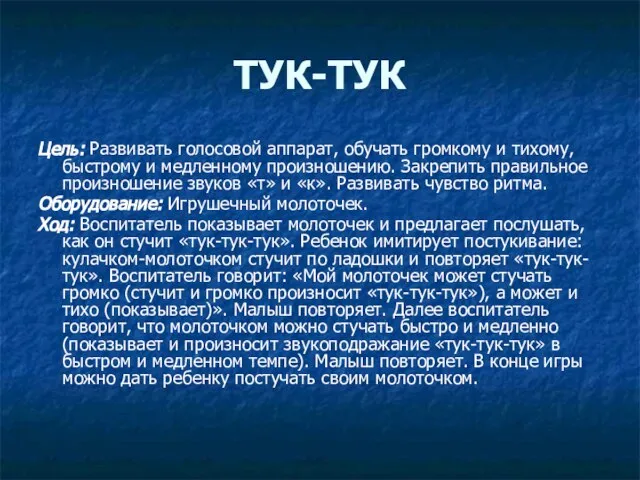 ТУК-ТУК

Цель: Развивать голосовой аппарат, обучать громкому и тихому, быстрому и медленному произношению. Закрепить правильное произношение звуков «т» и «к». Развивать чувство ритма.

Оборудование: Игрушечный молоточек.

Ход: Воспитатель показывает молоточек и предлагает послушать, как он стучит «тук-тук-тук». Ребенок имитирует постукивание: кулачком-молоточком стучит по ладошки и повторяет «тук-тук-тук». Воспитатель говорит: «Мой молоточек может стучать громко (стучит и громко произносит «тук-тук-тук»), а может и тихо (показывает)». Малыш повторяет. Далее воспитатель говорит, что молоточком можно стучать быстро и медленно (показывает и произносит звукоподражание «тук-тук-тук» в быстром и медленном темпе). Малыш повторяет. В конце игры можно дать ребенку постучать своим молоточком.